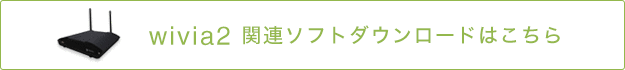 wivia2 関連ソフトダウンロードはこちら